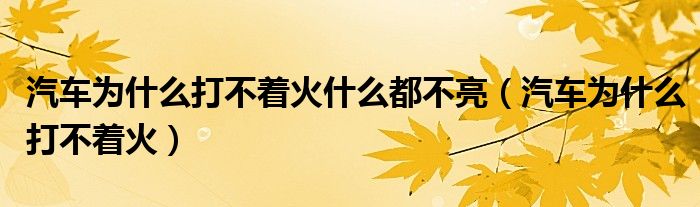 汽车为什么打不着火什么都不亮（汽车为什么打不着火）